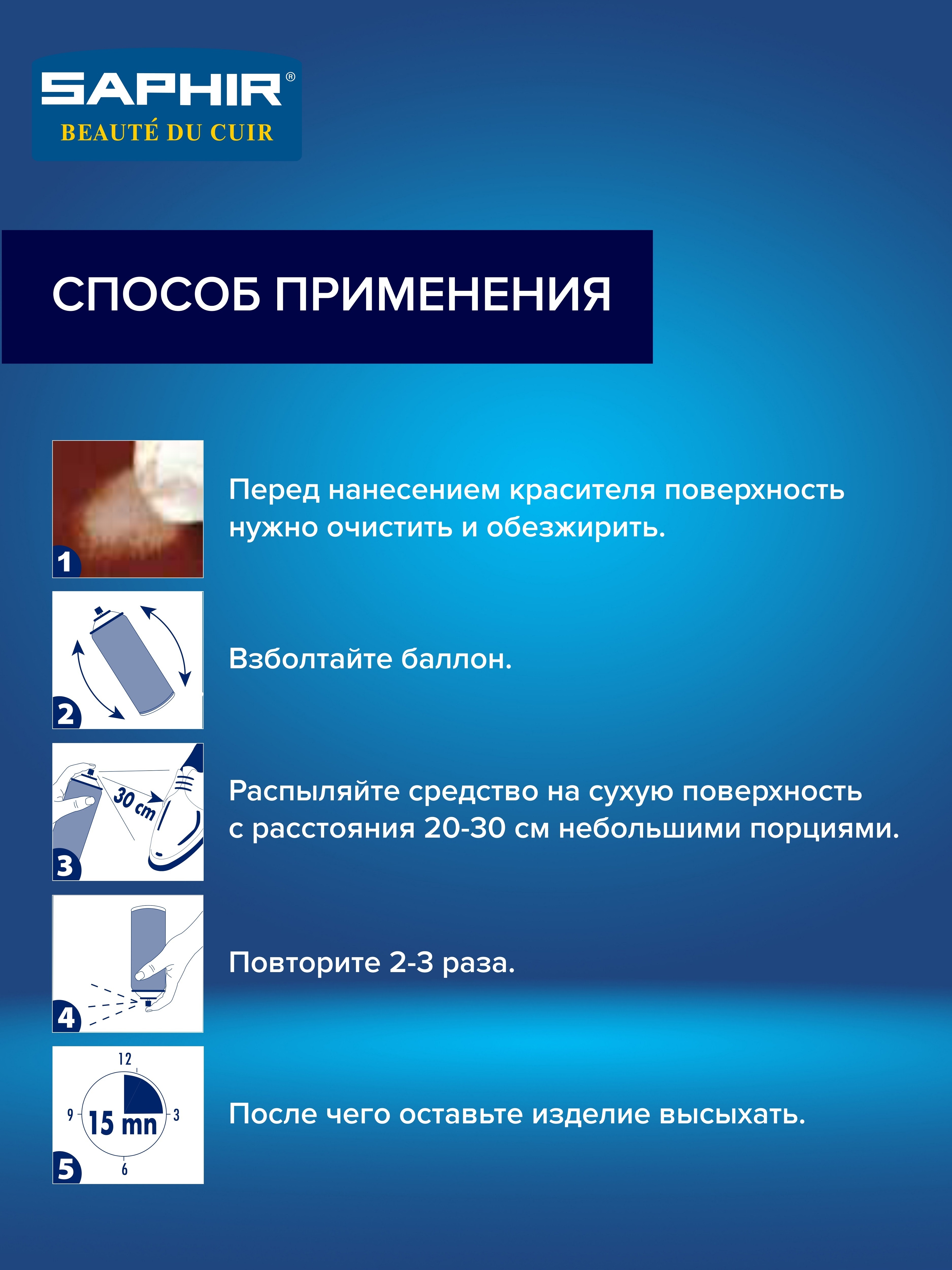 SAPHIR®
BEAUTÉ DU CUIR

СПОСОБ ПРИМЕНЕНИЯ

1

Перед нанесением красителя поверхность нужно очистить и обезжирить.

2

Взболтайте баллон.

30 cm
3

Распыляйте средство на сухую поверхность с расстояния 20-30 см небольшими порциями.

4

Повторите 2-3 раза.

12
9
15 mn
3
6
5

После чего оставьте изделие высыхать.